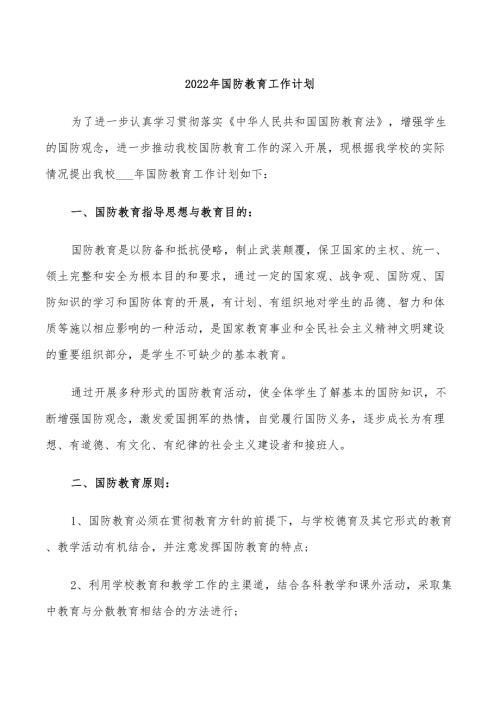 2022年国防教育工作计划

为了进一步认真学习贯彻落实《中华人民共和国国防教育法》，增强学生的国防观念，进一步推动我校国防教育工作的深入开展，现根据我学校的实际情况提出我校___年国防教育工作计划如下：

一、国防教育指导思想与教育目的：

国防教育是以防备和抵抗侵略，制止武装颠覆，保卫国家的主权、统一、领土完整和安全为根本目的和要求，通过一定的国家观、战争观、国防观、国防知识的学习和国防体育的开展，有计划、有组织地对学生的品德、智力和体质等施以相应影响的一种活动，是国家教育事业和全民社会主义精神文明建设的重要组织部分，是学生不可缺少的基本教育。

通过开展多种形式的国防教育活动，使全体学生了解基本的国防知识，不断增强国防观念，激发爱国拥军的热情，自觉履行国防义务，逐步成长为有理想、有道德、有文化、有纪律的社会主义建设者和接班人。

二、国防教育原则：

1、国防教育必须在贯彻教育方针的前提下，与学校德育及其它形式的教育、教学活动有机结合，并注意发挥国防教育的特点；

2、利用学校教育和教学工作的主渠道，结合各科教学和课外活动，采取集中教育与分散教育相结合的方法进行；